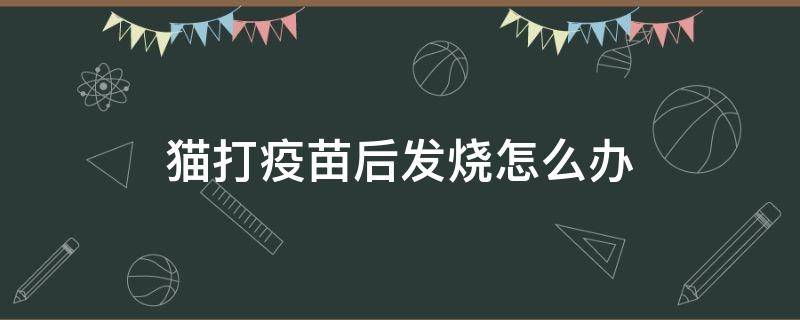 猫打疫苗后发烧怎么办